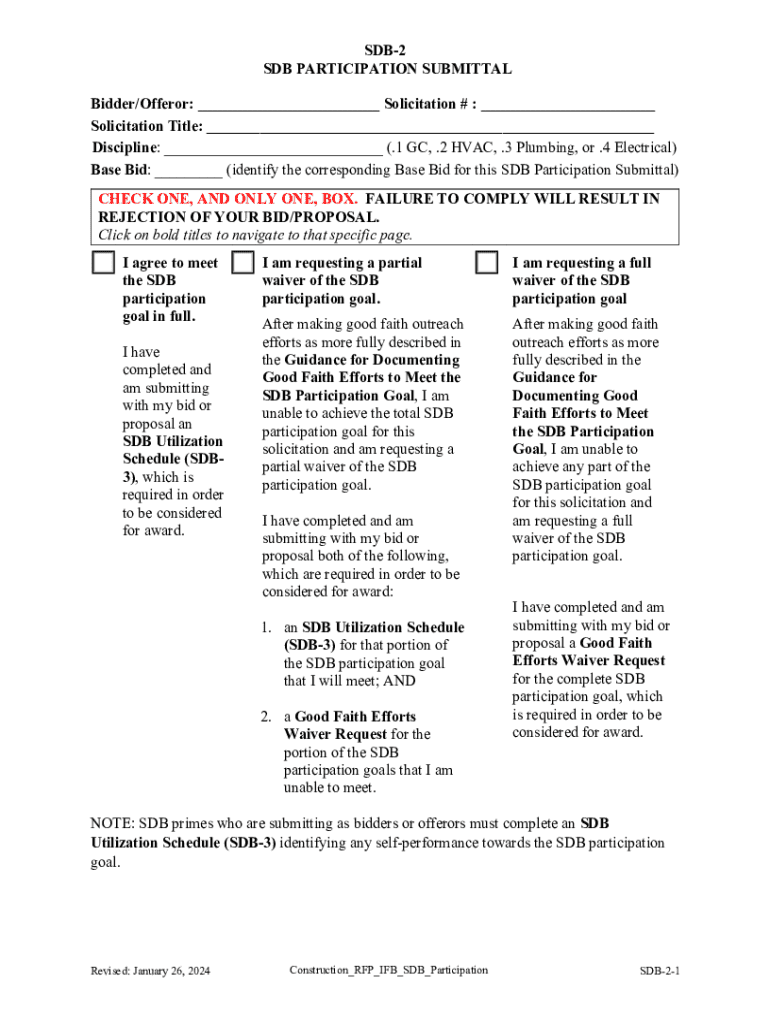 SDB-2
SDB PARTICIPATION SUBMITTAL

Bidder/Offeror: ________________________ Solicitation # : _______________________
Solicitation Title: ____________________________________________________________
Discipline: ____________________________ (.1 GC, .2 HVAC, .3 Plumbing, or .4 Electrical)
Base Bid: _________ (identify the corresponding Base Bid for this SDB Participation Submittal)

CHECK ONE, AND ONLY ONE, BOX. FAILURE TO COMPLY WILL RESULT IN REJECTION OF YOUR BID/PROPOSAL.
Click on bold titles to navigate to that specific page.

I agree to meet the SDB participation goal in full.

I have completed and am submitting with my bid or proposal an SDB Utilization Schedule (SDB-3), which is required in order to be considered for award.

I am requesting a partial waiver of the SDB participation goal.

After making good faith outreach efforts as more fully described in the Guidance for Documenting Good Faith Efforts to Meet the SDB Participation Goal, I am unable to achieve the total SDB participation goal for this solicitation and am requesting a partial waiver of the SDB participation goal.

I have completed and am submitting with my bid or proposal both of the following, which are required in order to be considered for award:

1. an SDB Utilization Schedule (SDB-3) for that portion of the SDB participation goal that I will meet; AND

2. a Good Faith Efforts Waiver Request for the portion of the SDB participation goals that I am unable to meet.

I am requesting a full waiver of the SDB participation goal

After making good faith outreach efforts as more fully described in the Guidance for Documenting Good Faith Efforts to Meet the SDB Participation Goal, I am unable to achieve any part of the SDB participation goal for this solicitation and am requesting a full waiver of the SDB participation goal.

I have completed and am submitting with my bid or proposal a Good Faith Efforts Waiver Request for the complete SDB participation goal, which is required in order to be considered for award.

NOTE: SDB primes who are submitting as bidders or offerors must complete an SDB Utilization Schedule (SDB-3) identifying any self-performance towards the SDB participation goal.

Revised: January 26, 2024 Construction_RFP_IFB_SDB_Participation SDB-2-1